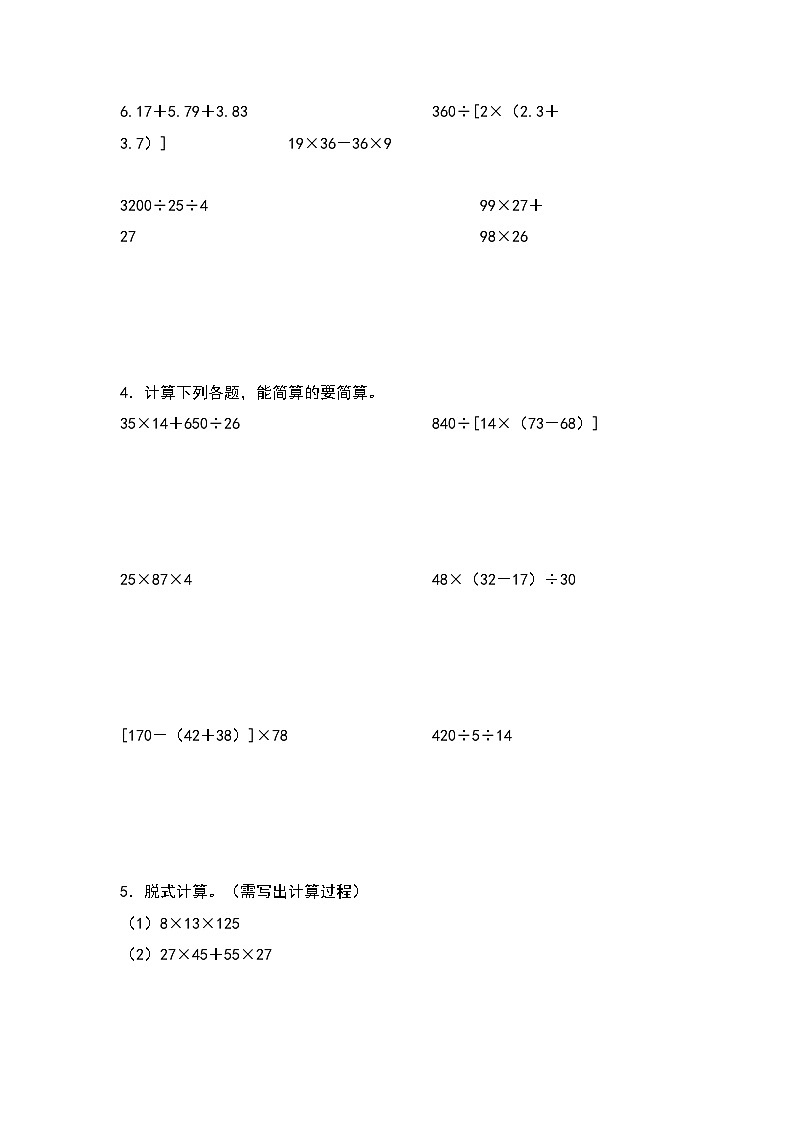 $6.17+5.79+3.83$

$360\div[2\times(2.3+3.7)]$

$19\times36-36\times9$

$3200\div25\div4$

$99\times27+27$

$98\times26$

4．计算下列各题，能简算的要简算。

$35\times14+650\div26$

$840\div[14\times(73-68)]$

$25\times87\times4$

$48\times(32-17)\div30$

$[170-(42+38)]\times78$

$420\div5\div14$

5．脱式计算。（需写出计算过程）

（1）$8\times13\times125$

（2）$27\times45+55\times27$